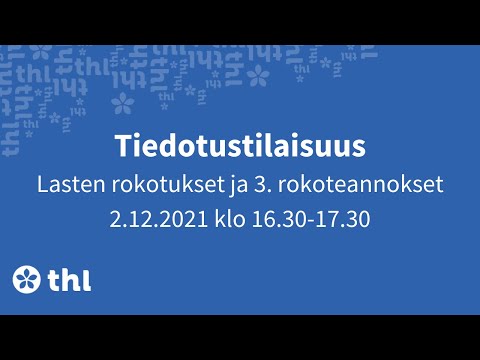 Tiedotustilaisuus
Lasten rokotukset ja 3. rokoteannokset
2.12.2021 klo 16.30-17.30

thl